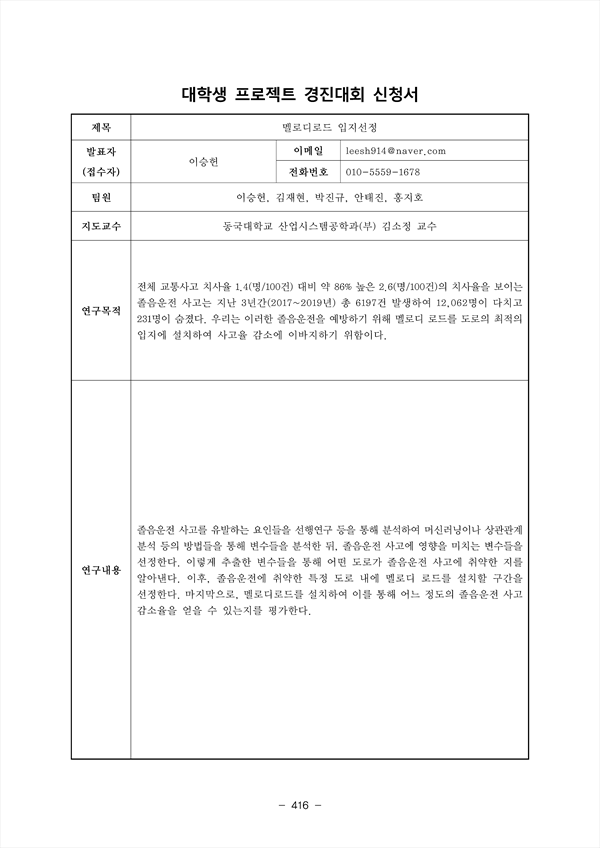 대학생 프로젝트 경진대회 신청서

| 제목 | 멜로디로드 입지선정 | | |
|---|---|---|---|
| 발표자 (접수자) | 이승헌 | 이메일 | leesh914@naver.com |
| | | 전화번호 | 010-5559-1678 |
| 팀원 | 이승헌, 김재현, 박진규, 안태진, 홍지호 | | |
| 지도교수 | 동국대학교 산업시스템공학과(부) 김소정 교수 | | |
| 연구목적 | 전체 교통사고 치사율 1.4(명/100건) 대비 약 86% 높은 2.6(명/100건)의 치사율을 보이는 졸음운전 사고는 지난 3년간(2017~2019년) 총 6197건 발생하여 12,062명이 다치고 231명이 숨졌다. 우리는 이러한 졸음운전을 예방하기 위해 멜로디 로드를 도로의 최적의 입지에 설치하여 사고율 감소에 이바지하기 위함이다. | | |
| 연구내용 | 졸음운전 사고를 유발하는 요인들을 선행연구 등을 통해 분석하여 머신러닝이나 상관관계 분석 등의 방법들을 통해 변수들을 분석한 뒤, 졸음운전 사고에 영향을 미치는 변수들을 선정한다. 이렇게 추출한 변수들을 통해 어떤 도로가 졸음운전 사고에 취약한 지를 알아낸다. 이후, 졸음운전에 취약한 특정 도로 내에 멜로디 로드를 설치할 구간을 선정한다. 마지막으로, 멜로디로드를 설치하여 이를 통해 어느 정도의 졸음운전 사고 감소율을 얻을 수 있는지를 평가한다. | | |

– 416 –